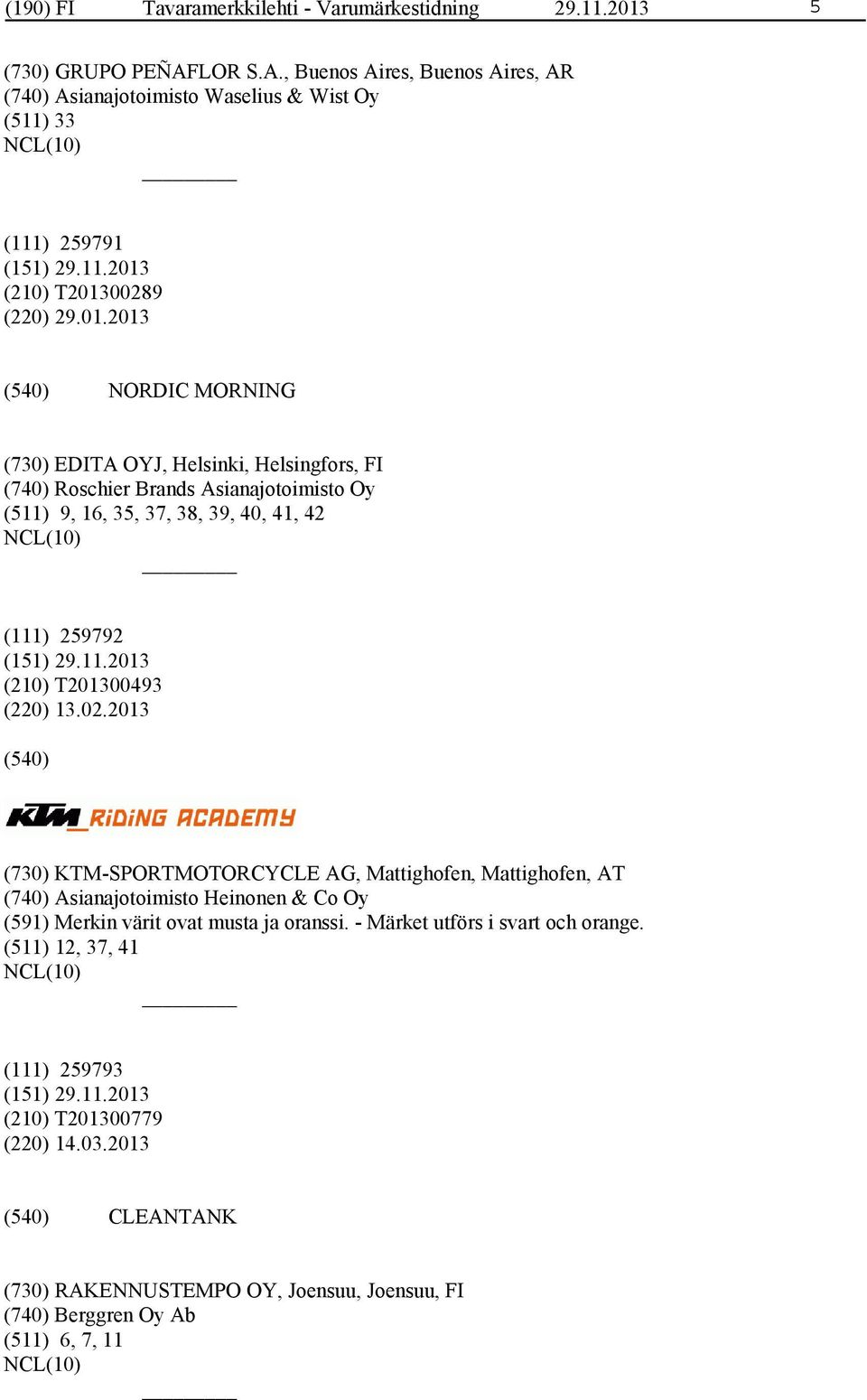 (190) FI Tavaramerkkilehti - Varumärkestidning 29.11.2013 5

(730) GRUPO PEÑAFLOR S.A., Buenos Aires, Buenos Aires, AR
(740) Asianajotoimisto Waselius & Wist Oy
(511) 33
NCL(10)

(111) 259791
(151) 29.11.2013
(210) T201300289
(220) 29.01.2013

(540) NORDIC MORNING

(730) EDITA OYJ, Helsinki, Helsingfors, FI
(740) Roschier Brands Asianajotoimisto Oy
(511) 9, 16, 35, 37, 38, 39, 40, 41, 42
NCL(10)

(111) 259792
(151) 29.11.2013
(210) T201300493
(220) 13.02.2013

(540)

KTM RiDiNG ACADEMY

(730) KTM-SPORTMOTORCYCLE AG, Mattighofen, Mattighofen, AT
(740) Asianajotoimisto Heinonen & Co Oy
(591) Merkin värit ovat musta ja oranssi. - Märket utförs i svart och orange.
(511) 12, 37, 41
NCL(10)

(111) 259793
(151) 29.11.2013
(210) T201300779
(220) 14.03.2013

(540) CLEANTANK

(730) RAKENNUSTEMPO OY, Joensuu, Joensuu, FI
(740) Berggren Oy Ab
(511) 6, 7, 11
NCL(10)